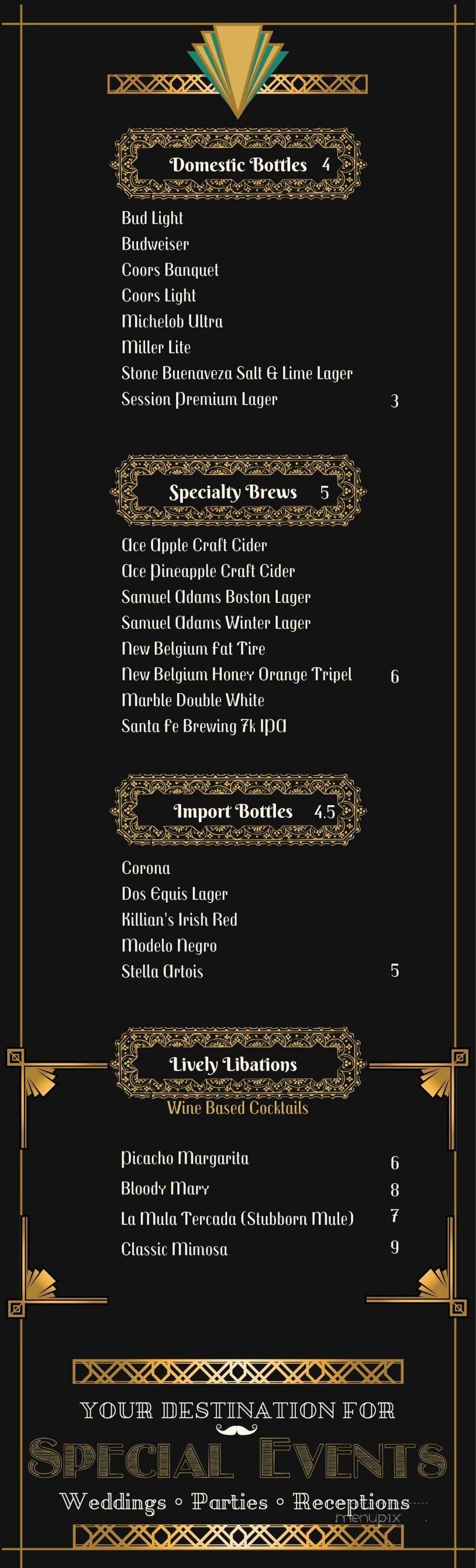 Domestic Bottles 4

Bud Light
Budweiser
Coors Banquet
Coors Light
Michelob Ultra
Miller Lite
Stone Buenaveza Salt & Lime Lager
Session Premium Lager 3

Specialty Brews 5

Ace Apple Craft Cider
Ace Pineapple Craft Cider
Samuel Adams Boston Lager
Samuel Adams Winter Lager
New Belgium Fat Tire
New Belgium Honey Orange Tripel 6
Marble Double White
Santa Fe Brewing 7k IPA

Import Bottles 4.5

Corona
Dos Equis Lager
Killian's Irish Red
Modelo Negro
Stella Artois 5

Lively Libations
Wine Based Cocktails

Picacho Margarita 6
Bloody Mary 8
La Mula Tercada (Stubborn Mule) 7
Classic Mimosa 9

YOUR DESTINATION FOR
SPECIAL EVENTS
Weddings ◦ Parties ◦ Receptions

menupix